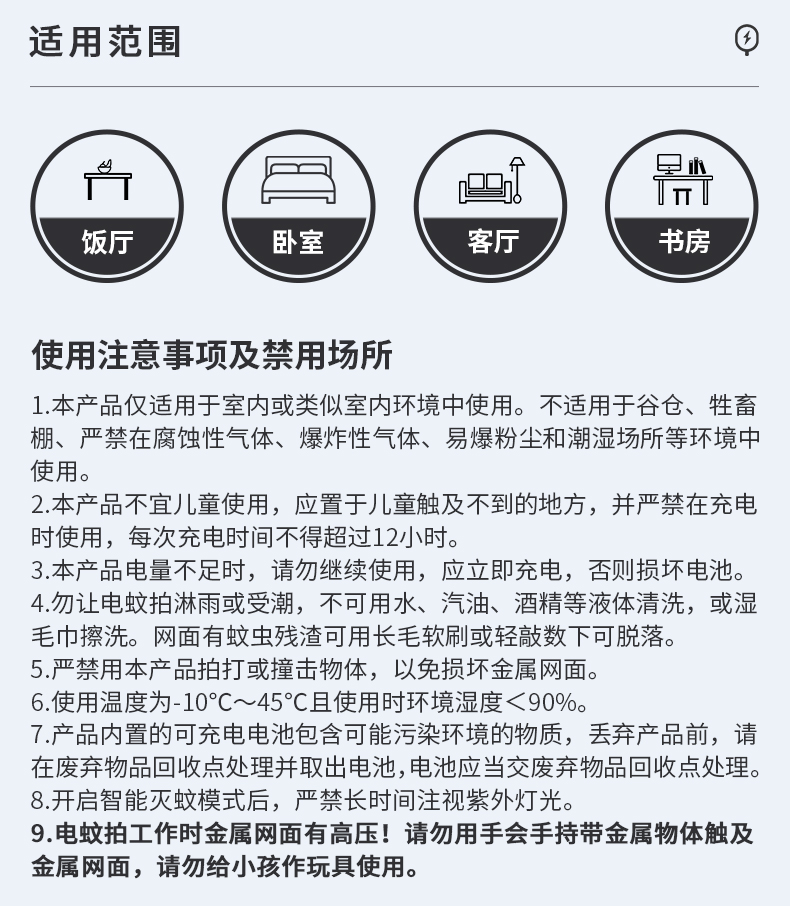 适用范围

饭厅

卧室

客厅

书房

使用注意事项及禁用场所

1.本产品仅适用于室内或类似室内环境中使用。不适用于谷仓、牲畜棚、严禁在腐蚀性气体、爆炸性气体、易爆粉尘和潮湿场所等环境中使用。
2.本产品不宜儿童使用，应置于儿童触及不到的地方，并严禁在充电时使用，每次充电时间不得超过12小时。
3.本产品电量不足时，请勿继续使用，应立即充电，否则损坏电池。
4.勿让电蚊拍淋雨或受潮，不可用水、汽油、酒精等液体清洗，或湿毛巾擦洗。网面有蚊虫残渣可用长毛软刷或轻敲数下可脱落。
5.严禁用本产品拍打或撞击物体，以免损坏金属网面。
6.使用温度为-10°C～45°C且使用时环境湿度＜90%。
7.产品内置的可充电电池包含可能污染环境的物质，丢弃产品前，请在废弃物品回收点处理并取出电池,电池应当交废弃物品回收点处理。
8.开启智能灭蚊模式后，严禁长时间注视紫外灯光。
9.电蚊拍工作时金属网面有高压！请勿用手会手持带金属物体触及金属网面，请勿给小孩作玩具使用。